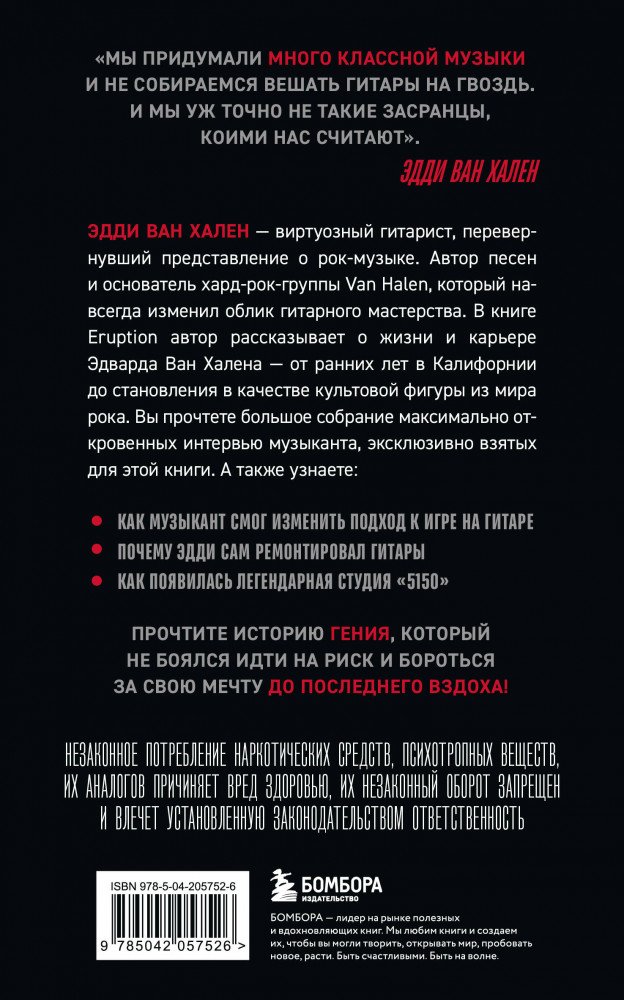 «МЫ ПРИДУМАЛИ МНОГО КЛАССНОЙ МУЗЫКИ И НЕ СОБИРАЕМСЯ ВЕШАТЬ ГИТАРЫ НА ГВОЗДЬ. И МЫ УЖ ТОЧНО НЕ ТАКИЕ ЗАСРАНЦЫ, КОИМИ НАС СЧИТАЮТ».

ЭДДИ ВАН ХАЛЕН

ЭДДИ ВАН ХАЛЕН — виртуозный гитарист, перевернувший представление о рок-музыке. Автор песен и основатель хард-рок-группы Van Halen, который навсегда изменил облик гитарного мастерства. В книге Eruption автор рассказывает о жизни и карьере Эдварда Ван Халена — от ранних лет в Калифорнии до становления в качестве культовой фигуры из мира рока. Вы прочтете большое собрание максимально откровенных интервью музыканта, эксклюзивно взятых для этой книги. А также узнаете:

КАК МУЗЫКАНТ СМОГ ИЗМЕНИТЬ ПОДХОД К ИГРЕ НА ГИТАРЕ
ПОЧЕМУ ЭДДИ САМ РЕМОНТИРОВАЛ ГИТАРЫ
КАК ПОЯВИЛАСЬ ЛЕГЕНДАРНАЯ СТУДИЯ «5150»

ПРОЧТИТЕ ИСТОРИЮ ГЕНИЯ, КОТОРЫЙ НЕ БОЯЛСЯ ИДТИ НА РИСК И БОРОТЬСЯ ЗА СВОЮ МЕЧТУ ДО ПОСЛЕДНЕГО ВЗДОХА!

НЕЗАКОННОЕ ПОТРЕБЛЕНИЕ НАРКОТИЧЕСКИХ СРЕДСТВ, ПСИХОТРОПНЫХ ВЕЩЕСТВ, ИХ АНАЛОГОВ ПРИЧИНЯЕТ ВРЕД ЗДОРОВЬЮ, ИХ НЕЗАКОННЫЙ ОБОРОТ ЗАПРЕЩЕН И ВЛЕЧЕТ УСТАНОВЛЕННУЮ ЗАКОНОДАТЕЛЬСТВОМ ОТВЕТСТВЕННОСТЬ

ISBN 978-5-04-205752-6

9 785042 057526 >

БОМБОРА
ИЗДАТЕЛЬСТВО

БОМБОРА — лидер на рынке полезных и вдохновляющих книг. Мы любим книги и создаем их, чтобы вы могли творить, открывать мир, пробовать новое, расти. Быть счастливыми. Быть на волне.